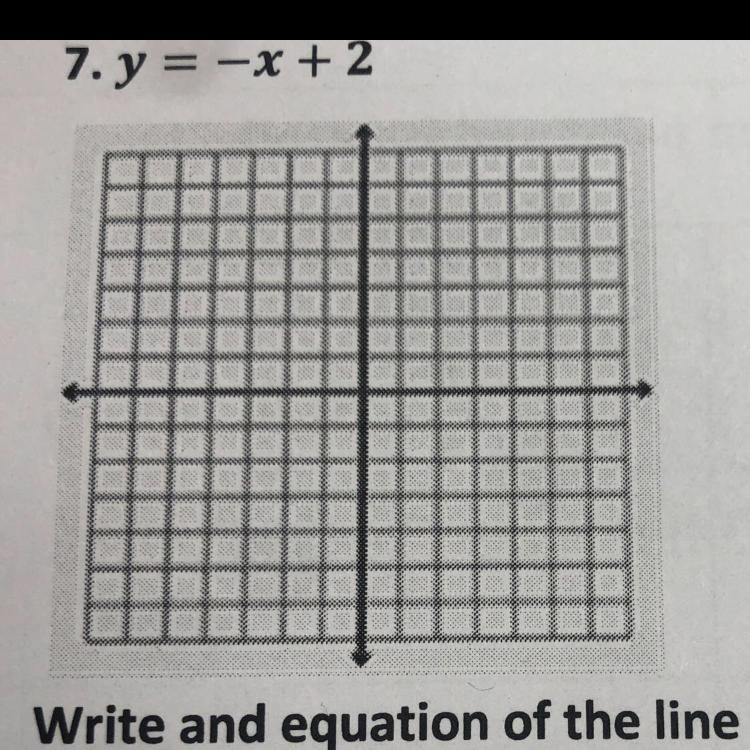 7. $y = -x + 2$

Write and equation of the line